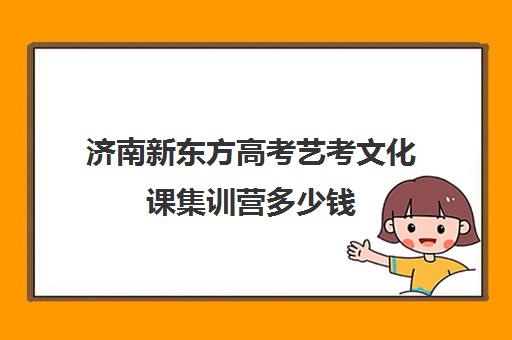 济南新东方高考艺考文化课集训营多少钱